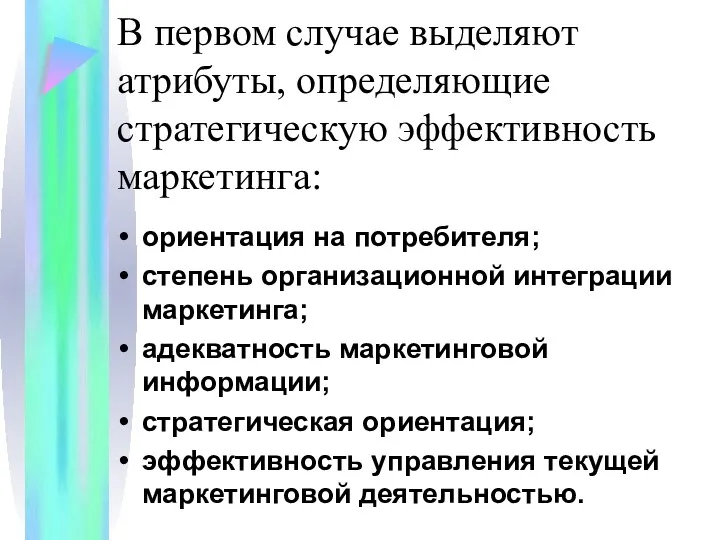 В первом случае выделяют атрибуты, определяющие стратегическую эффективность маркетинга:

• ориентация на потребителя;
• степень организационной интеграции маркетинга;
• адекватность маркетинговой информации;
• стратегическая ориентация;
• эффективность управления текущей маркетинговой деятельностью.